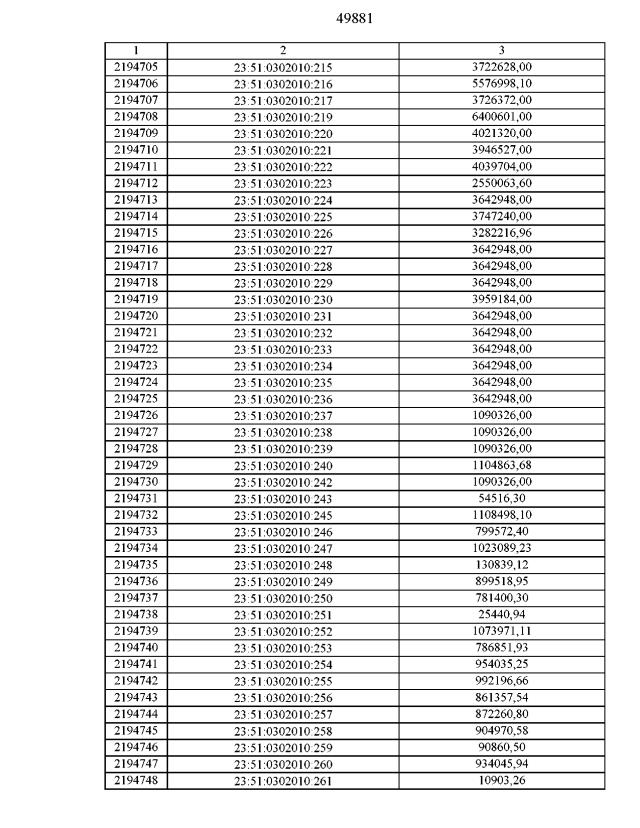 49881

| 1 | 2 | 3 |
|---|---|---|
| 2194705 | 23:51:0302010:215 | 3722628,00 |
| 2194706 | 23:51:0302010:216 | 5576998,10 |
| 2194707 | 23:51:0302010:217 | 3726372,00 |
| 2194708 | 23:51:0302010:219 | 6400601,00 |
| 2194709 | 23:51:0302010:220 | 4021320,00 |
| 2194710 | 23:51:0302010:221 | 3946527,00 |
| 2194711 | 23:51:0302010:222 | 4039704,00 |
| 2194712 | 23:51:0302010:223 | 2550063,60 |
| 2194713 | 23:51:0302010:224 | 3642948,00 |
| 2194714 | 23:51:0302010:225 | 3747240,00 |
| 2194715 | 23:51:0302010:226 | 3282216,96 |
| 2194716 | 23:51:0302010:227 | 3642948,00 |
| 2194717 | 23:51:0302010:228 | 3642948,00 |
| 2194718 | 23:51:0302010:229 | 3642948,00 |
| 2194719 | 23:51:0302010:230 | 3959184,00 |
| 2194720 | 23:51:0302010:231 | 3642948,00 |
| 2194721 | 23:51:0302010:232 | 3642948,00 |
| 2194722 | 23:51:0302010:233 | 3642948,00 |
| 2194723 | 23:51:0302010:234 | 3642948,00 |
| 2194724 | 23:51:0302010:235 | 3642948,00 |
| 2194725 | 23:51:0302010:236 | 3642948,00 |
| 2194726 | 23:51:0302010:237 | 1090326,00 |
| 2194727 | 23:51:0302010:238 | 1090326,00 |
| 2194728 | 23:51:0302010:239 | 1090326,00 |
| 2194729 | 23:51:0302010:240 | 1104863,68 |
| 2194730 | 23:51:0302010:242 | 1090326,00 |
| 2194731 | 23:51:0302010:243 | 54516,30 |
| 2194732 | 23:51:0302010:245 | 1108498,10 |
| 2194733 | 23:51:0302010:246 | 799572,40 |
| 2194734 | 23:51:0302010:247 | 1023089,23 |
| 2194735 | 23:51:0302010:248 | 130839,12 |
| 2194736 | 23:51:0302010:249 | 899518,95 |
| 2194737 | 23:51:0302010:250 | 781400,30 |
| 2194738 | 23:51:0302010:251 | 25440,94 |
| 2194739 | 23:51:0302010:252 | 1073971,11 |
| 2194740 | 23:51:0302010:253 | 786851,93 |
| 2194741 | 23:51:0302010:254 | 954035,25 |
| 2194742 | 23:51:0302010:255 | 992196,66 |
| 2194743 | 23:51:0302010:256 | 861357,54 |
| 2194744 | 23:51:0302010:257 | 872260,80 |
| 2194745 | 23:51:0302010:258 | 904970,58 |
| 2194746 | 23:51:0302010:259 | 90860,50 |
| 2194747 | 23:51:0302010:260 | 934045,94 |
| 2194748 | 23:51:0302010:261 | 10903,26 |